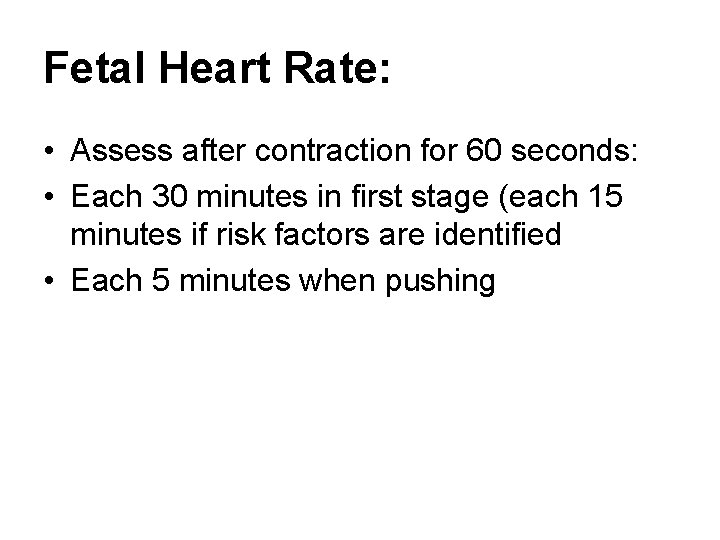 Fetal Heart Rate:

• Assess after contraction for 60 seconds:
• Each 30 minutes in first stage (each 15 minutes if risk factors are identified
• Each 5 minutes when pushing